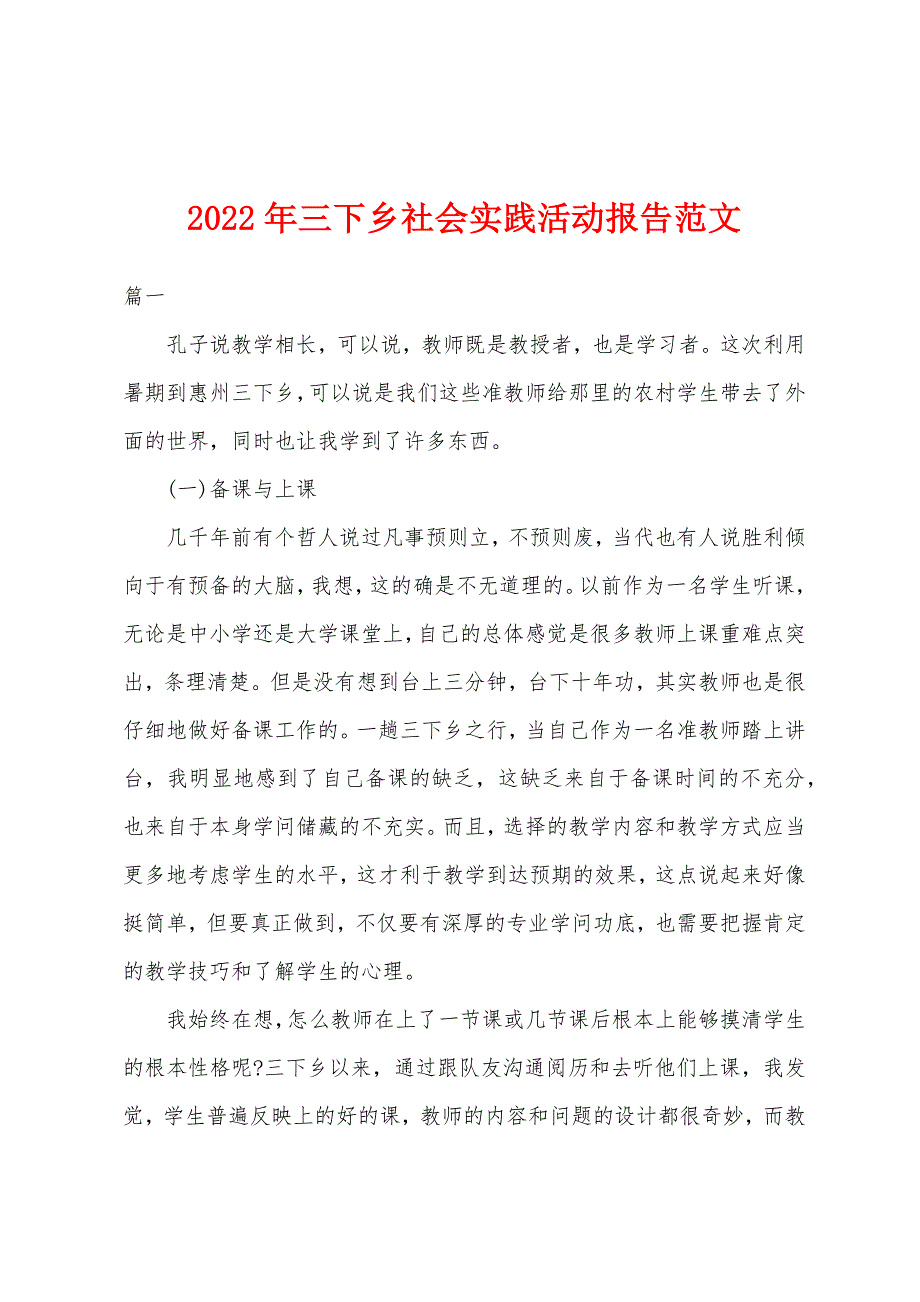 2022年三下乡社会实践活动报告范文

篇一

孔子说教学相长，可以说，教师既是教授者，也是学习者。这次利用暑期到惠州三下乡，可以说是我们这些准教师给那里的农村学生带去了外面的世界，同时也让我学到了许多东西。

(一)备课与上课

几千年前有个哲人说过凡事预则立，不预则废，当代也有人说胜利倾向于有预备的大脑，我想，这的确是不无道理的。以前作为一名学生听课，无论是中小学还是大学课堂上，自己的总体感觉是很多教师上课重难点突出，条理清楚。但是没有想到台上三分钟，台下十年功，其实教师也是很仔细地做好备课工作的。一趟三下乡之行，当自己作为一名准教师踏上讲台，我明显地感到了自己备课的缺乏，这缺乏来自于备课时间的不充分，也来自于本身学问储藏的不充实。而且，选择的教学内容和教学方式应当更多地考虑学生的水平，这才利于教学到达预期的效果，这点说起来好像挺简单，但要真正做到，不仅要有深厚的专业学问功底，也需要把握肯定的教学技巧和了解学生的心理。

我始终在想，怎么教师在上了一节课或几节课后根本上能够摸清学生的根本性格呢?三下乡以来，通过跟队友沟通阅历和去听他们上课，我发觉，学生普遍反映上的好的课，教师的内容和问题的设计都很奇妙，而教